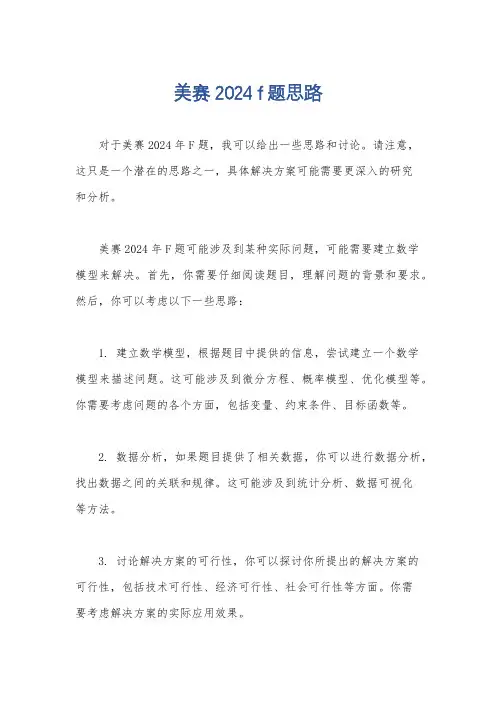 美赛 2024 f 题思路

对于美赛 2024 年 F 题，我可以给出一些思路和讨论。请注意，这只是一个潜在的思路之一，具体解决方案可能需要更深入的研究和分析。

美赛 2024 年 F 题可能涉及到某种实际问题，可能需要建立数学模型来解决。首先，你需要仔细阅读题目，理解问题的背景和要求。然后，你可以考虑以下一些思路：

1. 建立数学模型，根据题目中提供的信息，尝试建立一个数学模型来描述问题。这可能涉及到微分方程、概率模型、优化模型等。你需要考虑问题的各个方面，包括变量、约束条件、目标函数等。

2. 数据分析，如果题目提供了相关数据，你可以进行数据分析，找出数据之间的关联和规律。这可能涉及到统计分析、数据可视化等方法。

3. 讨论解决方案的可行性，你可以探讨你所提出的解决方案的可行性，包括技术可行性、经济可行性、社会可行性等方面。你需要考虑解决方案的实际应用效果。